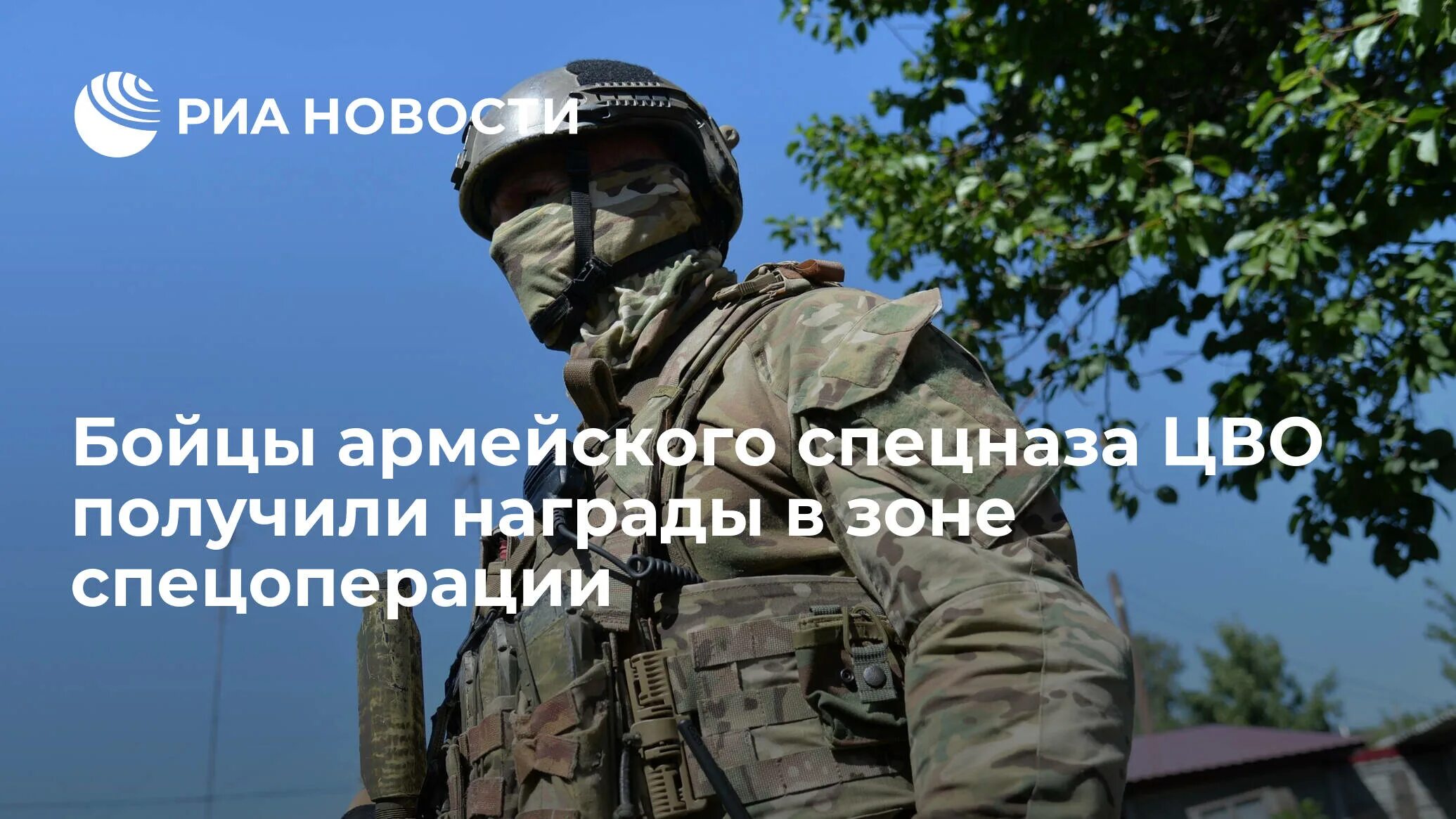 РИА НОВОСТИ

Бойцы армейского спецназа ЦВО получили награды в зоне спецоперации